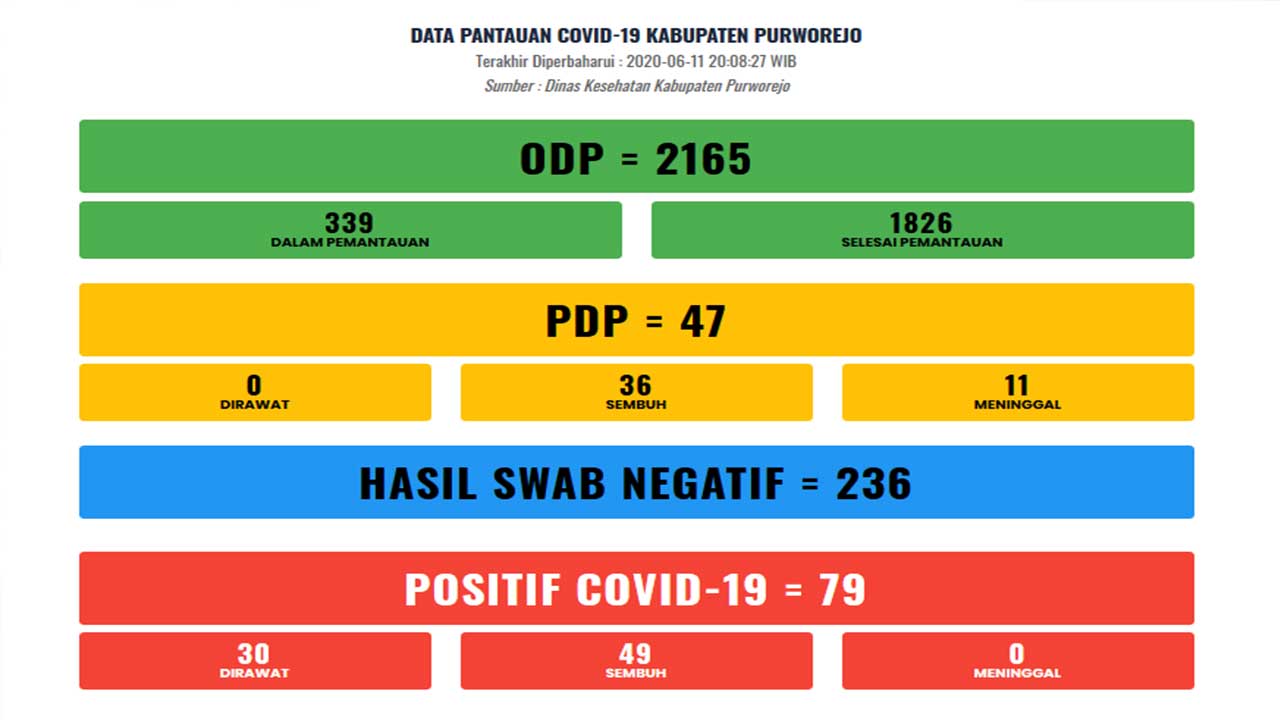 DATA PANTAUAN COVID-19 KABUPATEN PURWOREJO
Terakhir Diperbaharui : 2020-06-11 20:08:27 WIB
Sumber : Dinas Kesehatan Kabupaten Purworejo

ODP = 2165

339
DALAM PEMANTAUAN

1826
SELESAI PEMANTAUAN

PDP = 47

0
DIRAWAT

36
SEMBUH

11
MENINGGAL

HASIL SWAB NEGATIF = 236

POSITIF COVID-19 = 79

30
DIRAWAT

49
SEMBUH

0
MENINGGAL